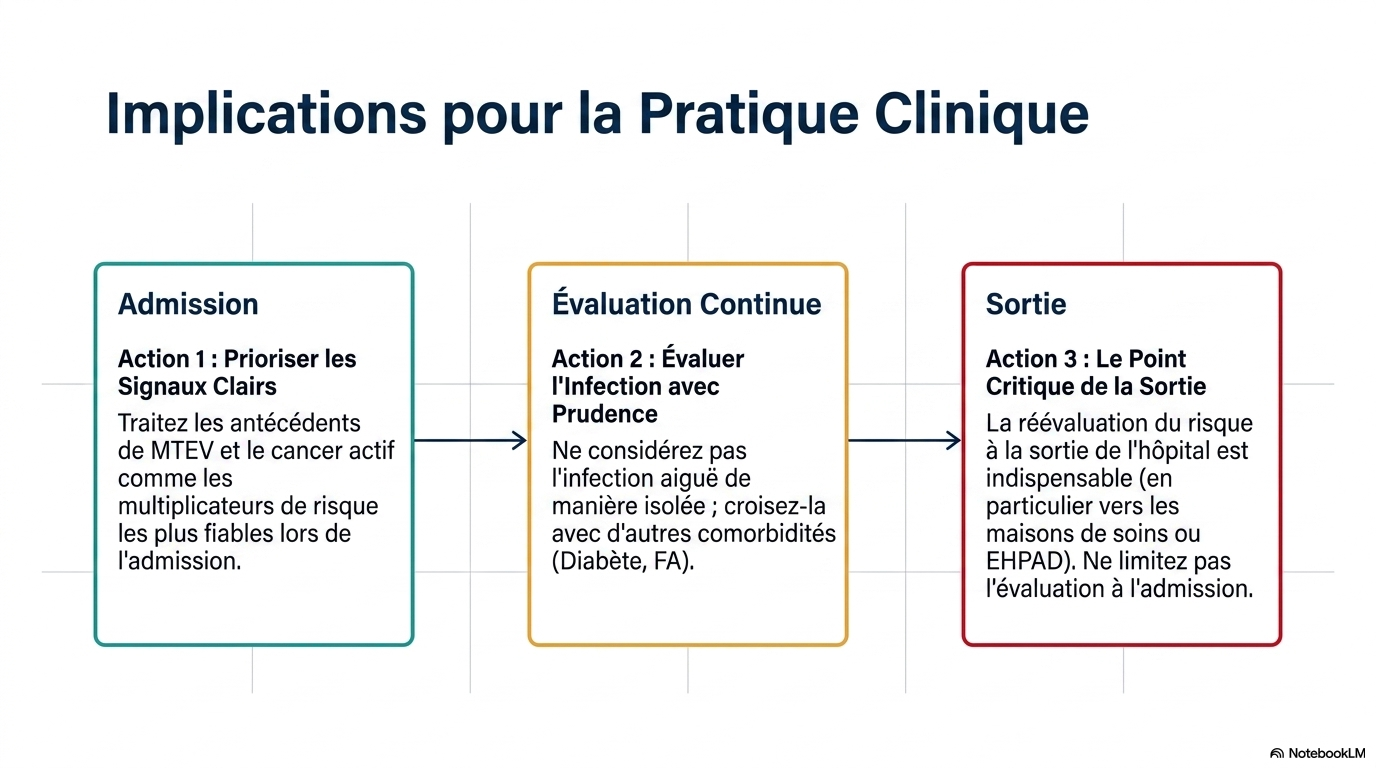 Implications pour la Pratique Clinique

Admission

Action 1 : Prioriser les Signaux Clairs

Traitez les antécédents de MTEV et le cancer actif comme les multiplicateurs de risque les plus fiables lors de l'admission.

Évaluation Continue

Action 2 : Évaluer l'Infection avec Prudence

Ne considérez pas l'infection aiguë de manière isolée ; croisez-la avec d'autres comorbidités (Diabète, FA).

Sortie

Action 3 : Le Point Critique de la Sortie

La réévaluation du risque à la sortie de l'hôpital est indispensable (en particulier vers les maisons de soins ou EHPAD). Ne limitez pas l'évaluation à l'admission.

NotebookLM